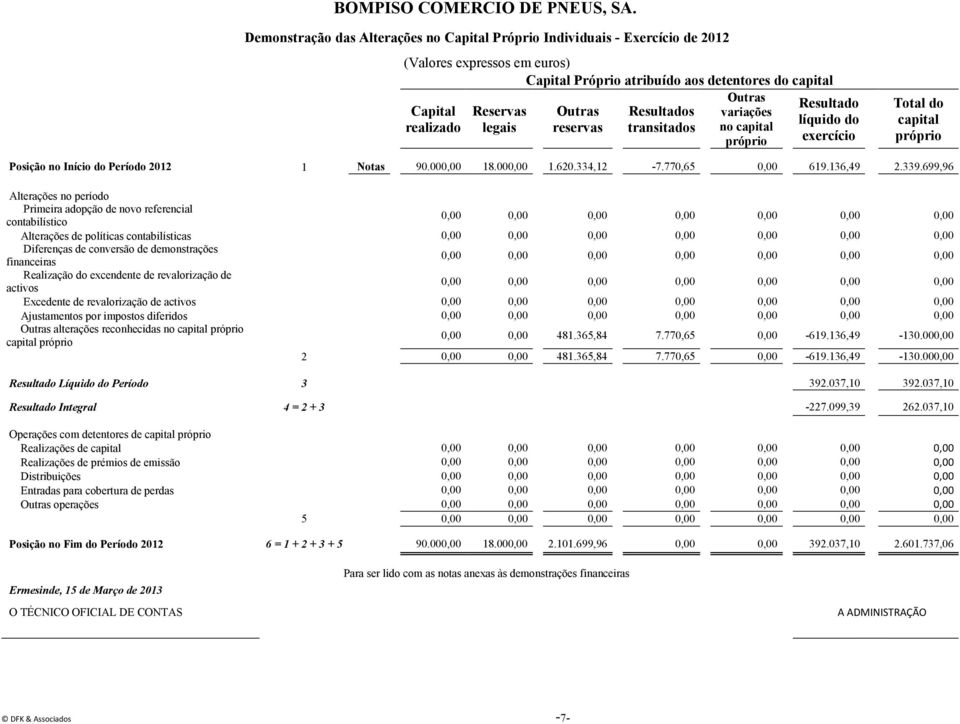 BOMPISO COMERCIO DE PNEUS, SA.

Demonstração das Alterações no Capital Próprio Individuais - Exercício de 2012

(Valores expressos em euros)

Capital Próprio atribuído aos detentores do capital

| | | | Capital realizado | Reservas legais | Outras reservas | Resultados transitados | Outras variações no capital próprio | Resultado líquido do exercício | Total do capital próprio |
|---|---|---|---|---|---|---|---|---|---|
| Posição no Início do Período 2012 | 1 | Notas | 90.000,00 | 18.000,00 | 1.620.334,12 | -7.770,65 | 0,00 | 619.136,49 | 2.339.699,96 |
| Alterações no período | | | | | | | | | |
| Primeira adopção de novo referencial contabilístico | | | 0,00 | 0,00 | 0,00 | 0,00 | 0,00 | 0,00 | 0,00 |
| Alterações de políticas contabilísticas | | | 0,00 | 0,00 | 0,00 | 0,00 | 0,00 | 0,00 | 0,00 |
| Diferenças de conversão de demonstrações financeiras | | | 0,00 | 0,00 | 0,00 | 0,00 | 0,00 | 0,00 | 0,00 |
| Realização do excendente de revalorização de activos | | | 0,00 | 0,00 | 0,00 | 0,00 | 0,00 | 0,00 | 0,00 |
| Excedente de revalorização de activos | | | 0,00 | 0,00 | 0,00 | 0,00 | 0,00 | 0,00 | 0,00 |
| Ajustamentos por impostos diferidos | | | 0,00 | 0,00 | 0,00 | 0,00 | 0,00 | 0,00 | 0,00 |
| Outras alterações reconhecidas no capital próprio capital próprio | | | 0,00 | 0,00 | 481.365,84 | 7.770,65 | 0,00 | -619.136,49 | -130.000,00 |
| | 2 | | 0,00 | 0,00 | 481.365,84 | 7.770,65 | 0,00 | -619.136,49 | -130.000,00 |
| Resultado Líquido do Período | 3 | | | | | | | 392.037,10 | 392.037,10 |
| Resultado Integral | 4 = 2 + 3 | | | | | | | -227.099,39 | 262.037,10 |
| Operações com detentores de capital próprio | | | | | | | | | |
| Realizações de capital | | | 0,00 | 0,00 | 0,00 | 0,00 | 0,00 | 0,00 | 0,00 |
| Realizações de prémios de emissão | | | 0,00 | 0,00 | 0,00 | 0,00 | 0,00 | 0,00 | 0,00 |
| Distribuições | | | 0,00 | 0,00 | 0,00 | 0,00 | 0,00 | 0,00 | 0,00 |
| Entradas para cobertura de perdas | | | 0,00 | 0,00 | 0,00 | 0,00 | 0,00 | 0,00 | 0,00 |
| Outras operações | | | 0,00 | 0,00 | 0,00 | 0,00 | 0,00 | 0,00 | 0,00 |
| | 5 | | 0,00 | 0,00 | 0,00 | 0,00 | 0,00 | 0,00 | 0,00 |
| Posição no Fim do Período 2012 | 6 = 1 + 2 + 3 + 5 | | 90.000,00 | 18.000,00 | 2.101.699,96 | 0,00 | 0,00 | 392.037,10 | 2.601.737,06 |

Para ser lido com as notas anexas às demonstrações financeiras

Ermesinde, 15 de Março de 2013

O TÉCNICO OFICIAL DE CONTAS

A ADMINISTRAÇÃO

© DFK & Associados

-7-